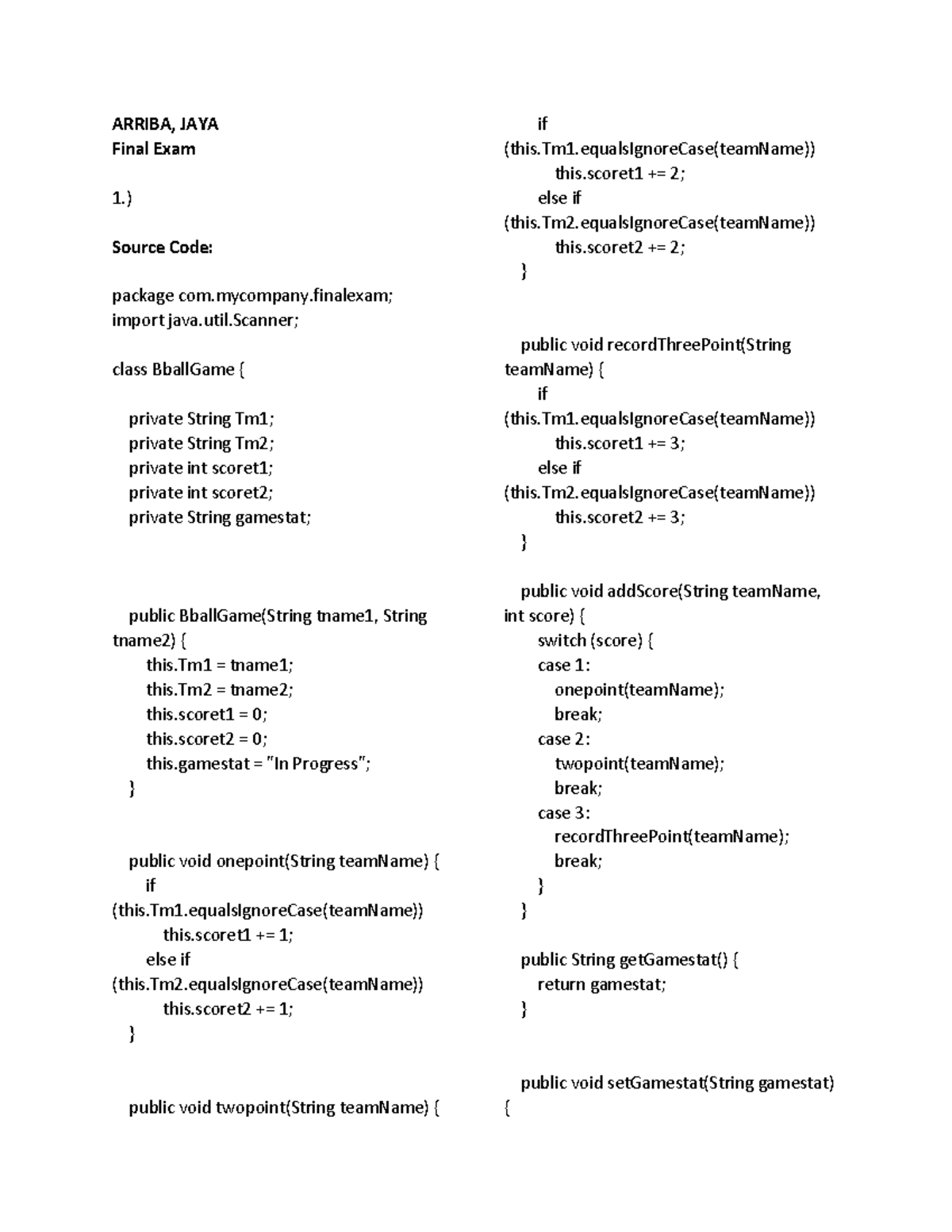 ARRIBA, JAYA
Final Exam

1.)

Source Code:

package com.mycompany.finalexam;
import java.util.Scanner;

class BballGame {

private String Tm1;
private String Tm2;
private int scoret1;
private int scoret2;
private String gamestat;

public BballGame(String tname1, String tname2) {
this.Tm1 = tname1;
this.Tm2 = tname2;
this.scoret1 = 0;
this.scoret2 = 0;
this.gamestat = "In Progress";
}

public void onepoint(String teamName) {
if (this.Tm1.equalsIgnoreCase(teamName))
this.scoret1 += 1;
else if (this.Tm2.equalsIgnoreCase(teamName))
this.scoret2 += 1;
}

public void twopoint(String teamName) {
if (this.Tm1.equalsIgnoreCase(teamName))
this.scoret1 += 2;
else if (this.Tm2.equalsIgnoreCase(teamName))
this.scoret2 += 2;
}

public void recordThreePoint(String teamName) {
if (this.Tm1.equalsIgnoreCase(teamName))
this.scoret1 += 3;
else if (this.Tm2.equalsIgnoreCase(teamName))
this.scoret2 += 3;
}

public void addScore(String teamName, int score) {
switch (score) {
case 1:
onepoint(teamName);
break;
case 2:
twopoint(teamName);
break;
case 3:
recordThreePoint(teamName);
break;
}
}

public String getGamestat() {
return gamestat;
}

public void setGamestat(String gamestat) {